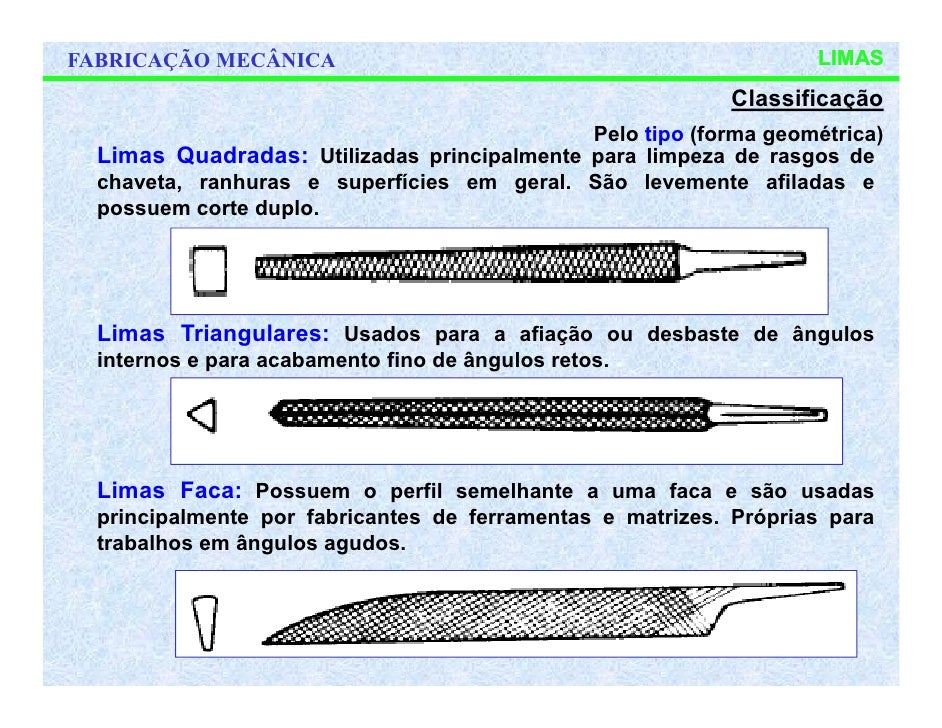 FABRICAÇÃO MECÂNICA LIMAS

Classificação

Pelo tipo (forma geométrica)

Limas Quadradas: Utilizadas principalmente para limpeza de rasgos de chaveta, ranhuras e superfícies em geral. São levemente afiladas e possuem corte duplo.

Limas Triangulares: Usados para a afiação ou desbaste de ângulos internos e para acabamento fino de ângulos retos.

Limas Faca: Possuem o perfil semelhante a uma faca e são usadas principalmente por fabricantes de ferramentas e matrizes. Próprias para trabalhos em ângulos agudos.